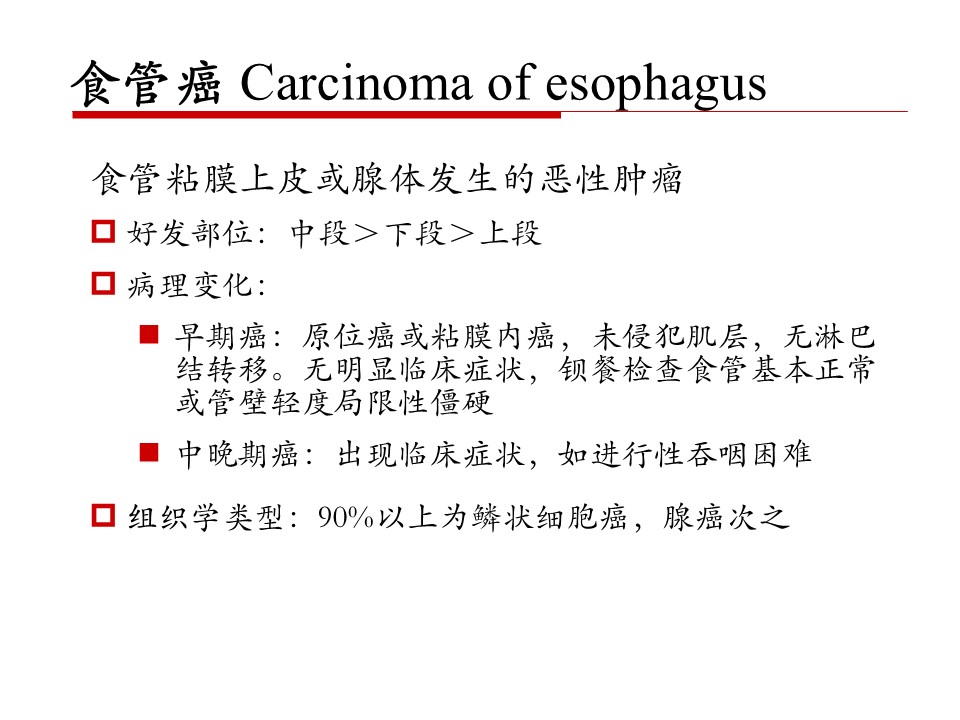 食管癌 Carcinoma of esophagus

食管粘膜上皮或腺体发生的恶性肿瘤

好发部位：中段＞下段＞上段

病理变化：

早期癌：原位癌或粘膜内癌，未侵犯肌层，无淋巴结转移。无明显临床症状，钡餐检查食管基本正常或管壁轻度局限性僵硬

中晚期癌：出现临床症状，如进行性吞咽困难

组织学类型：90%以上为鳞状细胞癌，腺癌次之